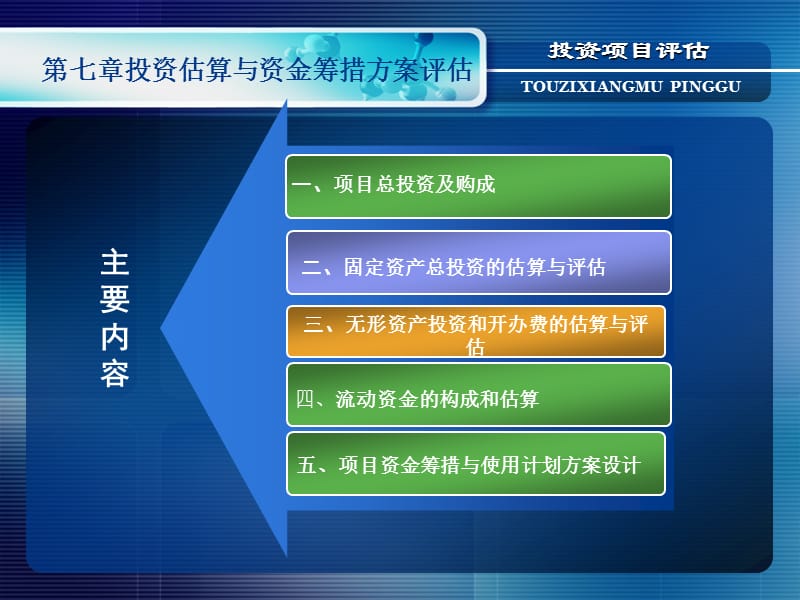 第七章投资估算与资金筹措方案评估

投资项目评估

TOUZIXIANGMU PINGGU

主要内容

一、项目总投资及购成

二、固定资产总投资的估算与评估

三、无形资产投资和开办费的估算与评估

四、流动资金的构成和估算

五、项目资金筹措与使用计划方案设计